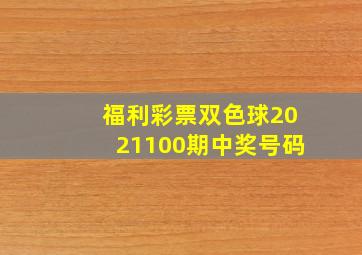 福利彩票双色球2021100期中奖号码